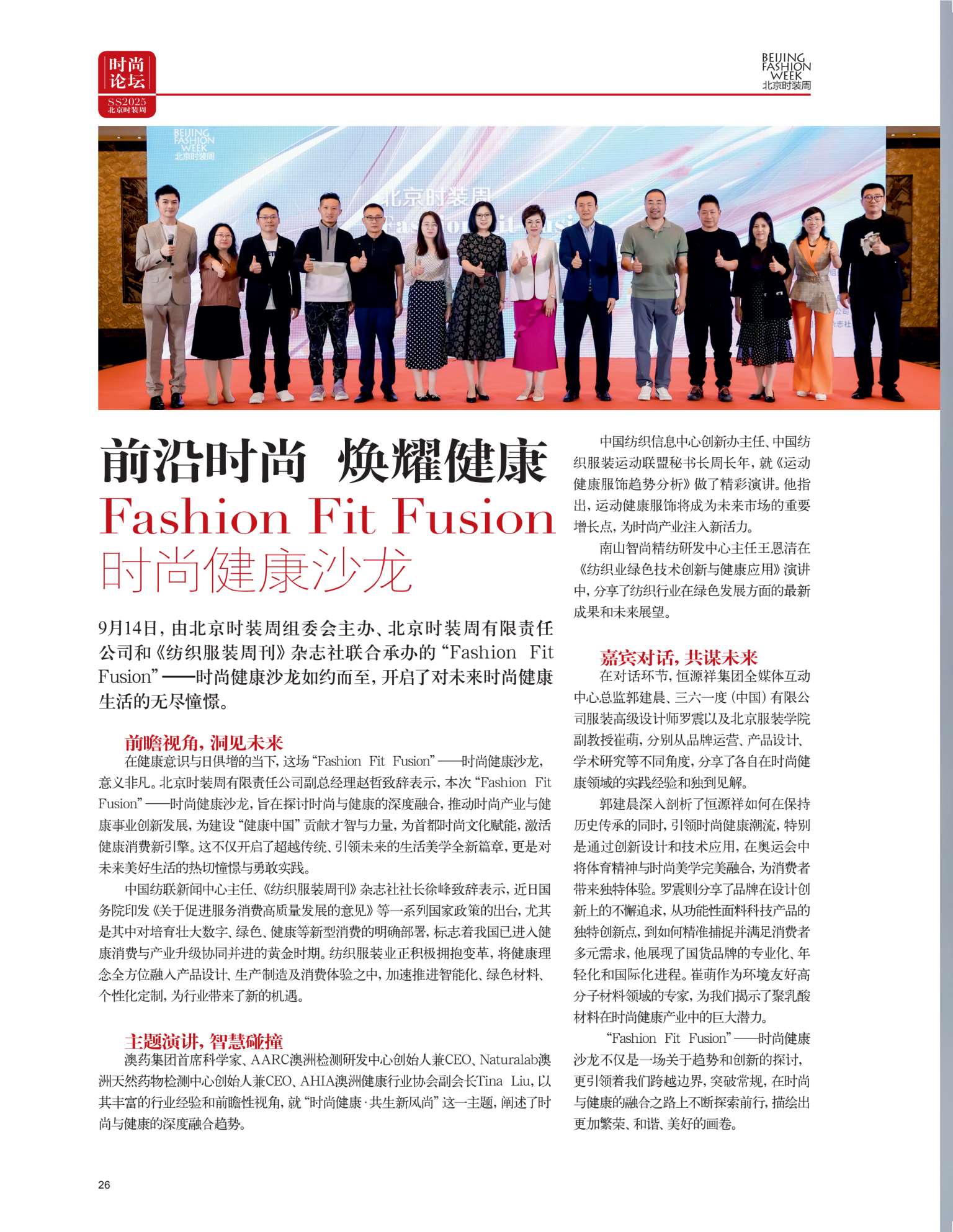 时尚论坛
SS2025
北京时装周

BEIJING FASHION WEEK
北京时装周

BEIJING FASHION WEEK
北京时装周

北京时装周

前沿时尚 焕耀健康
Fashion Fit Fusion
时尚健康沙龙

9月14日，由北京时装周组委会主办、北京时装周有限责任公司和《纺织服装周刊》杂志社联合承办的“Fashion Fit Fusion”——时尚健康沙龙如约而至，开启了对未来时尚健康生活的无尽憧憬。

前瞻视角，洞见未来
在健康意识与日俱增的当下，这场“Fashion Fit Fusion”——时尚健康沙龙，意义非凡。北京时装周有限责任公司副总经理赵哲致辞表示，本次“Fashion Fit Fusion”——时尚健康沙龙，旨在探讨时尚与健康的深度融合，推动时尚产业与健康事业创新发展，为建设“健康中国”贡献才智与力量，为首都时尚文化赋能，激活健康消费新引擎。这不仅开启了超越传统、引领未来的生活美学全新篇章，更是对未来美好生活的热切憧憬与勇敢实践。

中国纺联新闻中心主任、《纺织服装周刊》杂志社社长徐峰致辞表示，近日国务院印发《关于促进服务消费高质量发展的意见》等一系列国家政策的出台，尤其是其中对培育壮大数字、绿色、健康等新型消费的明确部署，标志着我国已进入健康消费与产业升级协同并进的黄金时期。纺织服装业正积极拥抱变革，将健康理念全方位融入产品设计、生产制造及消费体验之中，加速推进智能化、绿色材料、个性化定制，为行业带来了新的机遇。

主题演讲，智慧碰撞
澳药集团首席科学家、AARC澳洲检测研发中心创始人兼CEO、Naturalab澳洲天然药物检测中心创始人兼CEO、AHIA澳洲健康行业协会副会长Tina Liu，以其丰富的行业经验和前瞻性视角，就“时尚健康·共生新风尚”这一主题，阐述了时尚与健康的深度融合趋势。

中国纺织信息中心创新办主任、中国纺织服装运动联盟秘书长周长年，就《运动健康服饰趋势分析》做了精彩演讲。他指出，运动健康服饰将成为未来市场的重要增长点，为时尚产业注入新活力。

南山智尚精纺研发中心主任王恩清在《纺织业绿色技术创新与健康应用》演讲中，分享了纺织行业在绿色发展方面的最新成果和未来展望。

嘉宾对话，共谋未来
在对话环节，恒源祥集团全媒体互动中心总监郭建晨、三六一度（中国）有限公司服装高级设计师罗震以及北京服装学院副教授崔萌，分别从品牌运营、产品设计、学术研究等不同角度，分享了各自在时尚健康领域的实践经验和独到见解。

郭建晨深入剖析了恒源祥如何在保持历史传承的同时，引领时尚健康潮流，特别是通过创新设计和技术应用，在奥运会中将体育精神与时尚美学完美融合，为消费者带来独特体验。罗震则分享了品牌在设计创新上的不懈追求，从功能性面料科技产品的独特创新点，到如何精准捕捉并满足消费者多元需求，他展现了国货品牌的专业化、年轻化和国际化进程。崔萌作为环境友好高分子材料领域的专家，为我们揭示了聚乳酸材料在时尚健康产业中的巨大潜力。

“Fashion Fit Fusion”——时尚健康沙龙不仅是一场关于趋势和创新的探讨，更引领着我们跨越边界，突破常规，在时尚与健康的融合之路上不断探索前行，描绘出更加繁荣、和谐、美好的画卷。

26